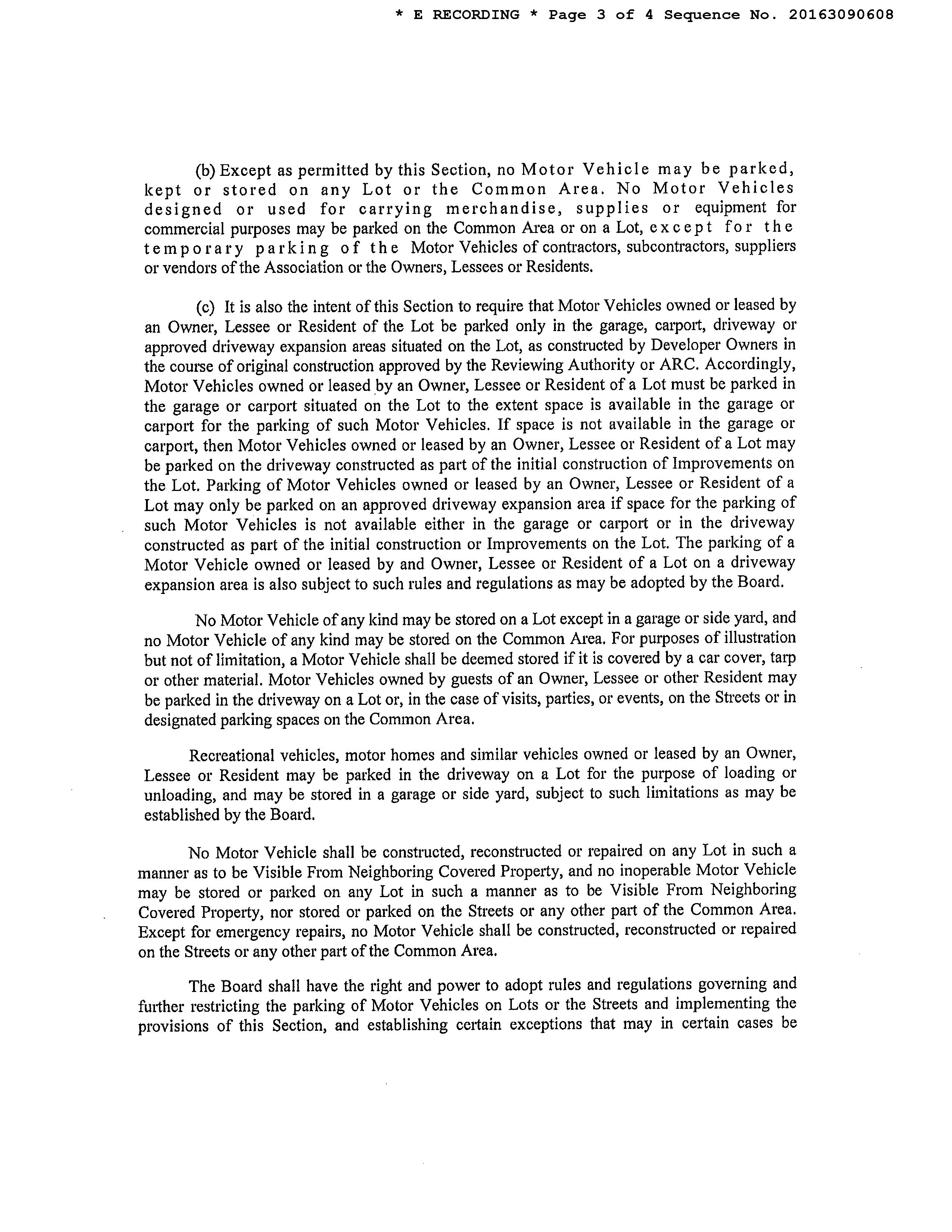 * E RECORDING * Page 3 of 4 Sequence No. 20163090608

(b) Except as permitted by this Section, no Motor Vehicle may be parked, kept or stored on any Lot or the Common Area. No Motor Vehicles designed or used for carrying merchandise, supplies or equipment for commercial purposes may be parked on the Common Area or on a Lot, except for the temporary parking of the Motor Vehicles of contractors, subcontractors, suppliers or vendors of the Association or the Owners, Lessees or Residents.

(c) It is also the intent of this Section to require that Motor Vehicles owned or leased by an Owner, Lessee or Resident of the Lot be parked only in the garage, carport, driveway or approved driveway expansion areas situated on the Lot, as constructed by Developer Owners in the course of original construction approved by the Reviewing Authority or ARC. Accordingly, Motor Vehicles owned or leased by an Owner, Lessee or Resident of a Lot must be parked in the garage or carport situated on the Lot to the extent space is available in the garage or carport for the parking of such Motor Vehicles. If space is not available in the garage or carport, then Motor Vehicles owned or leased by an Owner, Lessee or Resident of a Lot may be parked on the driveway constructed as part of the initial construction of Improvements on the Lot. Parking of Motor Vehicles owned or leased by an Owner, Lessee or Resident of a Lot may only be parked on an approved driveway expansion area if space for the parking of such Motor Vehicles is not available either in the garage or carport or in the driveway constructed as part of the initial construction or Improvements on the Lot. The parking of a Motor Vehicle owned or leased by and Owner, Lessee or Resident of a Lot on a driveway expansion area is also subject to such rules and regulations as may be adopted by the Board.

No Motor Vehicle of any kind may be stored on a Lot except in a garage or side yard, and no Motor Vehicle of any kind may be stored on the Common Area. For purposes of illustration but not of limitation, a Motor Vehicle shall be deemed stored if it is covered by a car cover, tarp or other material. Motor Vehicles owned by guests of an Owner, Lessee or other Resident may be parked in the driveway on a Lot or, in the case of visits, parties, or events, on the Streets or in designated parking spaces on the Common Area.

Recreational vehicles, motor homes and similar vehicles owned or leased by an Owner, Lessee or Resident may be parked in the driveway on a Lot for the purpose of loading or unloading, and may be stored in a garage or side yard, subject to such limitations as may be established by the Board.

No Motor Vehicle shall be constructed, reconstructed or repaired on any Lot in such a manner as to be Visible From Neighboring Covered Property, and no inoperable Motor Vehicle may be stored or parked on any Lot in such a manner as to be Visible From Neighboring Covered Property, nor stored or parked on the Streets or any other part of the Common Area. Except for emergency repairs, no Motor Vehicle shall be constructed, reconstructed or repaired on the Streets or any other part of the Common Area.

The Board shall have the right and power to adopt rules and regulations governing and further restricting the parking of Motor Vehicles on Lots or the Streets and implementing the provisions of this Section, and establishing certain exceptions that may in certain cases be